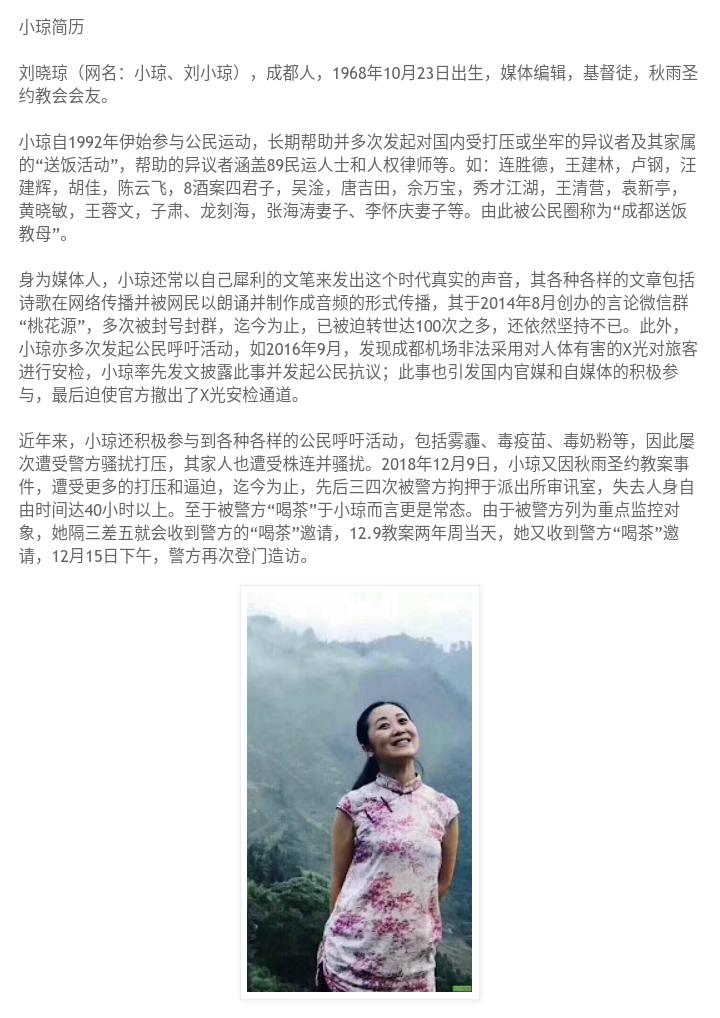 小琼简历

刘晓琼（网名：小琼、刘小琼），成都人，1968年10月23日出生，媒体编辑，基督徒，秋雨圣约教会会友。

小琼自1992年伊始参与公民运动，长期帮助并多次发起对国内受打压或坐牢的异议者及其家属的“送饭活动”，帮助的异议者涵盖89民运人士和人权律师等。如：连胜德，王建林，卢钢，汪建辉，胡佳，陈云飞，8酒案四君子，吴淦，唐吉田，佘万宝，秀才江湖，王清营，袁新亭，黄晓敏，王蓉文，子肃、龙刻海，张海涛妻子、李怀庆妻子等。由此被公民圈称为“成都送饭教母”。

身为媒体人，小琼还常以自己犀利的文笔来发出这个时代真实的声音，其各种各样的文章包括诗歌在网络传播并被网民以朗诵并制作成音频的形式传播，其于2014年8月创办的言论微信群“桃花源”，多次被封号封群，迄今为止，已被迫转世达100次之多，还依然坚持不已。此外，小琼亦多次发起公民呼吁活动，如2016年9月，发现成都机场非法采用对人体有害的X光对旅客进行安检，小琼率先发文披露此事并发起公民抗议；此事也引发国内官媒和自媒体的积极参与，最后迫使官方撤出了X光安检通道。

近年来，小琼还积极参与到各种各样的公民呼吁活动，包括雾霾、毒疫苗、毒奶粉等，因此屡次遭受警方骚扰打压，其家人也遭受株连并骚扰。2018年12月9日，小琼又因秋雨圣约教案事件，遭受更多的打压和逼迫，迄今为止，先后三四次被警方拘押于派出所审讯室，失去人身自由时间达40小时以上。至于被警方“喝茶”于小琼而言更是常态。由于被警方列为重点监控对象，她隔三差五就会收到警方的“喝茶”邀请，12.9教案两年周当天，她又收到警方“喝茶”邀请，12月15日下午，警方再次登门造访。